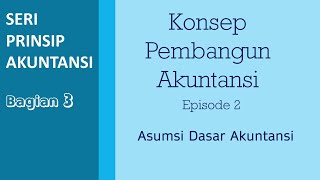 SERI PRINSIP AKUNTANSI

Bagian 3

Konsep Pembangun Akuntansi

Episode 2

Asumsi Dasar Akuntansi